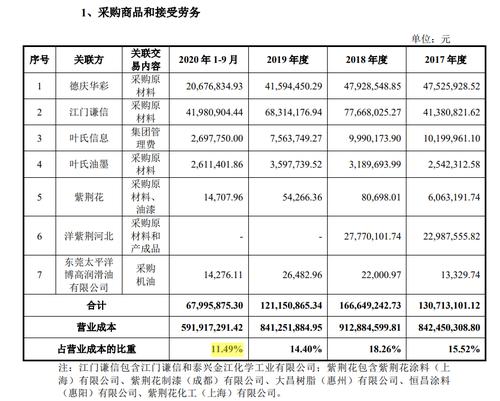 1、采购商品和接受劳务

单位：元

| 序号 | 关联方 | 关联交易内容 | 2020 年 1-9 月 | 2019 年度 | 2018 年度 | 2017 年度 |
|---|---|---|---|---|---|---|
| 1 | 德庆华彩 | 采购原材料 | 20,676,834.93 | 41,594,450.29 | 47,928,548.85 | 47,525,928.52 |
| 2 | 江门谦信 | 采购原材料 | 41,980,904.44 | 68,314,176.94 | 77,668,025.27 | 41,380,821.62 |
| 3 | 叶氏信息 | 集团管理费 | 2,697,750.00 | 7,563,749.27 | 9,990,173.90 | 10,199,961.10 |
| 4 | 叶氏油墨 | 采购原材料 | 2,611,401.86 | 3,597,739.52 | 3,189,693.99 | 2,542,312.58 |
| 5 | 紫荆花 | 采购原材料、油漆 | 14,707.96 | 54,266.36 | 80,698.01 | 6,063,191.74 |
| 6 | 洋紫荆河北 | 采购原材料和产成品 | - | - | 27,770,101.74 | 22,987,555.82 |
| 7 | 东莞太平洋博高润滑油有限公司 | 采购机油 | 14,276.11 | 26,482.96 | 22,000.97 | 13,329.74 |
| 合计 | | | 67,995,875.30 | 121,150,865.34 | 166,649,242.73 | 130,713,101.12 |
| 营业成本 | | | 591,917,291.42 | 841,251,884.95 | 912,884,599.81 | 842,450,308.80 |
| 占营业成本的比重 | | | 11.49% | 14.40% | 18.26% | 15.52% |

注：江门谦信包含江门谦信和泰兴金江化学工业有限公司；紫荆花包含紫荆花涂料（上海）有限公司、紫荆花制漆（成都）有限公司、大昌树脂（惠州）有限公司、恒昌涂料（惠阳）有限公司、紫荆花化工（上海）有限公司。